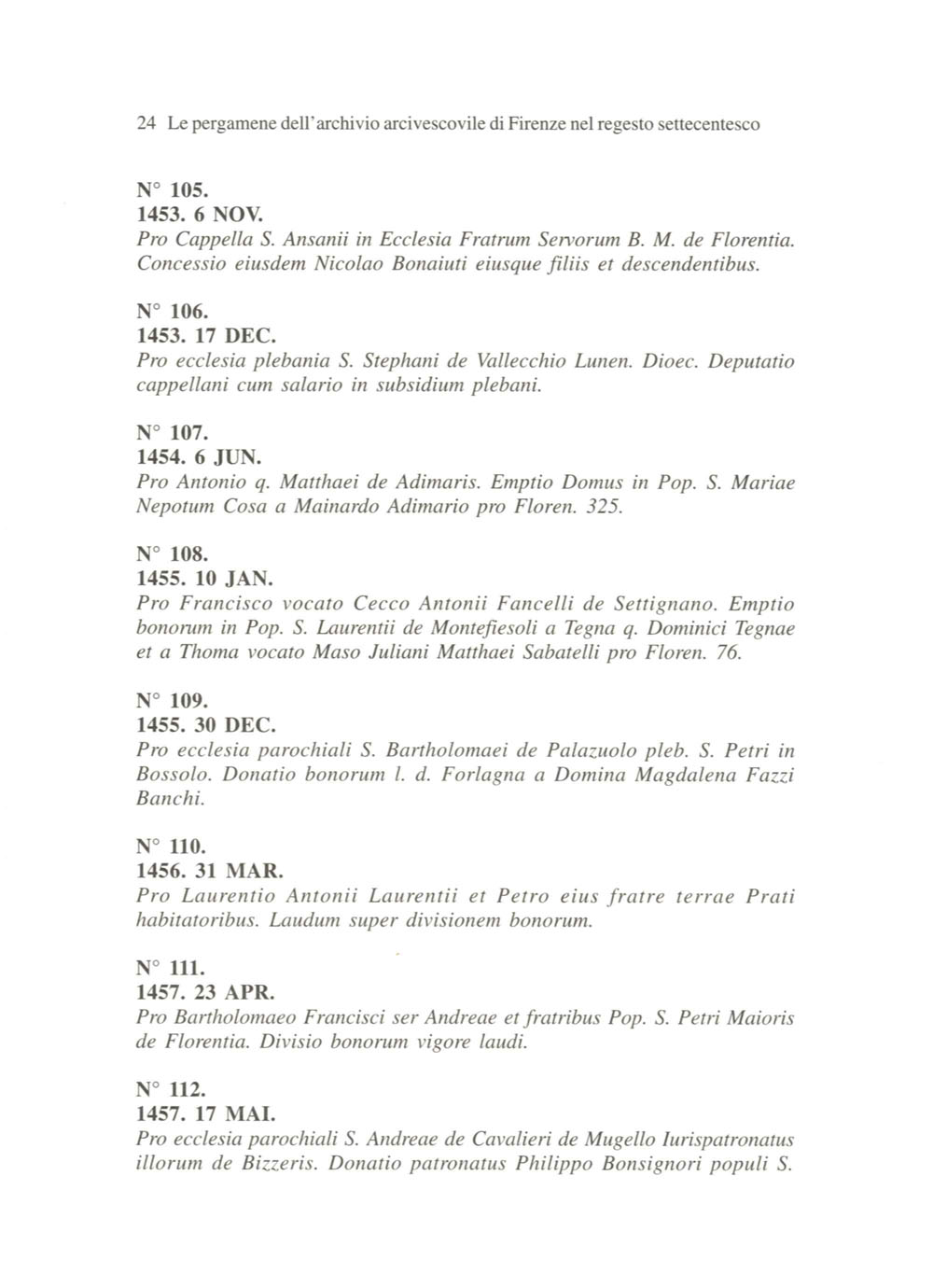 24 Le pergamene dell'archivio arcivescovile di Firenze nel regesto settecentesco

N° 105.
1453. 6 NOV.
Pro Cappella S. Ansanii in Ecclesia Fratrum Servorum B. M. de Florentia. Concessio eiusdem Nicolao Bonaiuti eiusque filiis et descendentibus.

N° 106.
1453. 17 DEC.
Pro ecclesia plebania S. Stephani de Vallecchio Lunen. Dioec. Deputatio cappellani cum salario in subsidium plebani.

N° 107.
1454. 6 JUN.
Pro Antonio q. Matthaei de Adimaris. Emptio Domus in Pop. S. Mariae Nepotum Cosa a Mainardo Adimario pro Floren. 325.

N° 108.
1455. 10 JAN.
Pro Francisco vocato Cecco Antonii Fancelli de Settignano. Emptio bonorum in Pop. S. Laurentii de Montefiesoli a Tegna q. Dominici Tegnae et a Thoma vocato Maso Juliani Matthaei Sabatelli pro Floren. 76.

N° 109.
1455. 30 DEC.
Pro ecclesia parochiali S. Bartholomaei de Palazuolo pleb. S. Petri in Bossolo. Donatio bonorum l. d. Forlagna a Domina Magdalena Fazzi Banchi.

N° 110.
1456. 31 MAR.
Pro Laurentio Antonii Laurentii et Petro eius fratre terrae Prati habitatoribus. Laudum super divisionem bonorum.

N° 111.
1457. 23 APR.
Pro Bartholomaeo Francisci ser Andreae et fratribus Pop. S. Petri Maioris de Florentia. Divisio bonorum vigore laudi.

N° 112.
1457. 17 MAI.
Pro ecclesia parochiali S. Andreae de Cavalieri de Mugello Iurispatronatus illorum de Bizzeris. Donatio patronatus Philippo Bonsignori populi S.